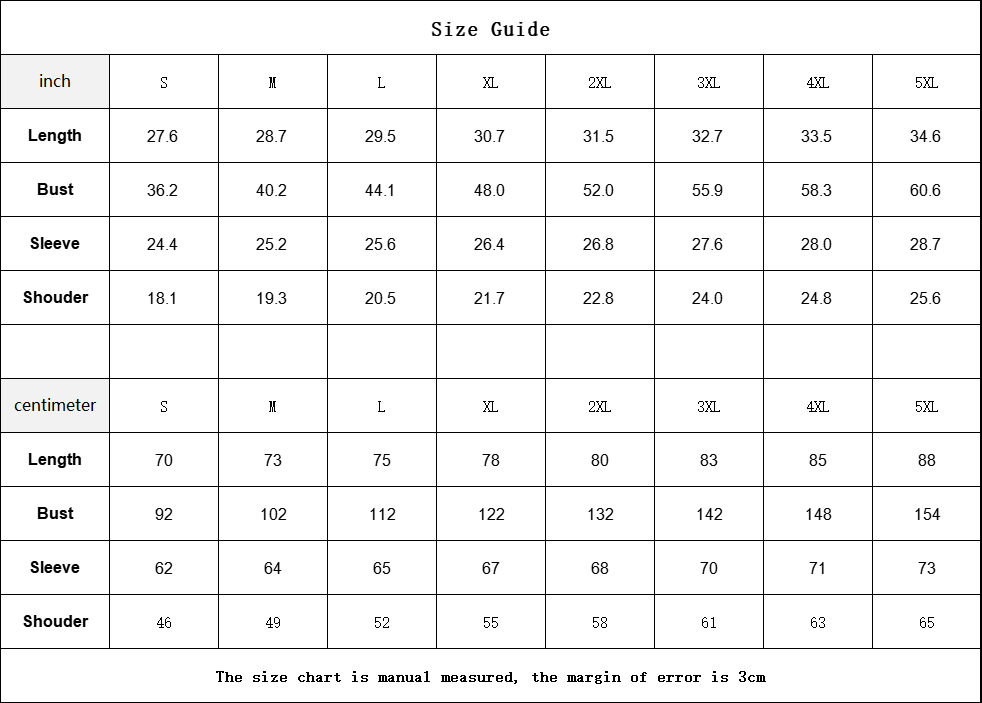 Size Guide

| inch | S | M | L | XL | 2XL | 3XL | 4XL | 5XL |
|---|---|---|---|---|---|---|---|---|
| Length | 27.6 | 28.7 | 29.5 | 30.7 | 31.5 | 32.7 | 33.5 | 34.6 |
| Bust | 36.2 | 40.2 | 44.1 | 48.0 | 52.0 | 55.9 | 58.3 | 60.6 |
| Sleeve | 24.4 | 25.2 | 25.6 | 26.4 | 26.8 | 27.6 | 28.0 | 28.7 |
| Shouder | 18.1 | 19.3 | 20.5 | 21.7 | 22.8 | 24.0 | 24.8 | 25.6 |
| | | | | | | | | |
| centimeter | S | M | L | XL | 2XL | 3XL | 4XL | 5XL |
| Length | 70 | 73 | 75 | 78 | 80 | 83 | 85 | 88 |
| Bust | 92 | 102 | 112 | 122 | 132 | 142 | 148 | 154 |
| Sleeve | 62 | 64 | 65 | 67 | 68 | 70 | 71 | 73 |
| Shouder | 46 | 49 | 52 | 55 | 58 | 61 | 63 | 65 |

The size chart is manual measured, the margin of error is 3cm